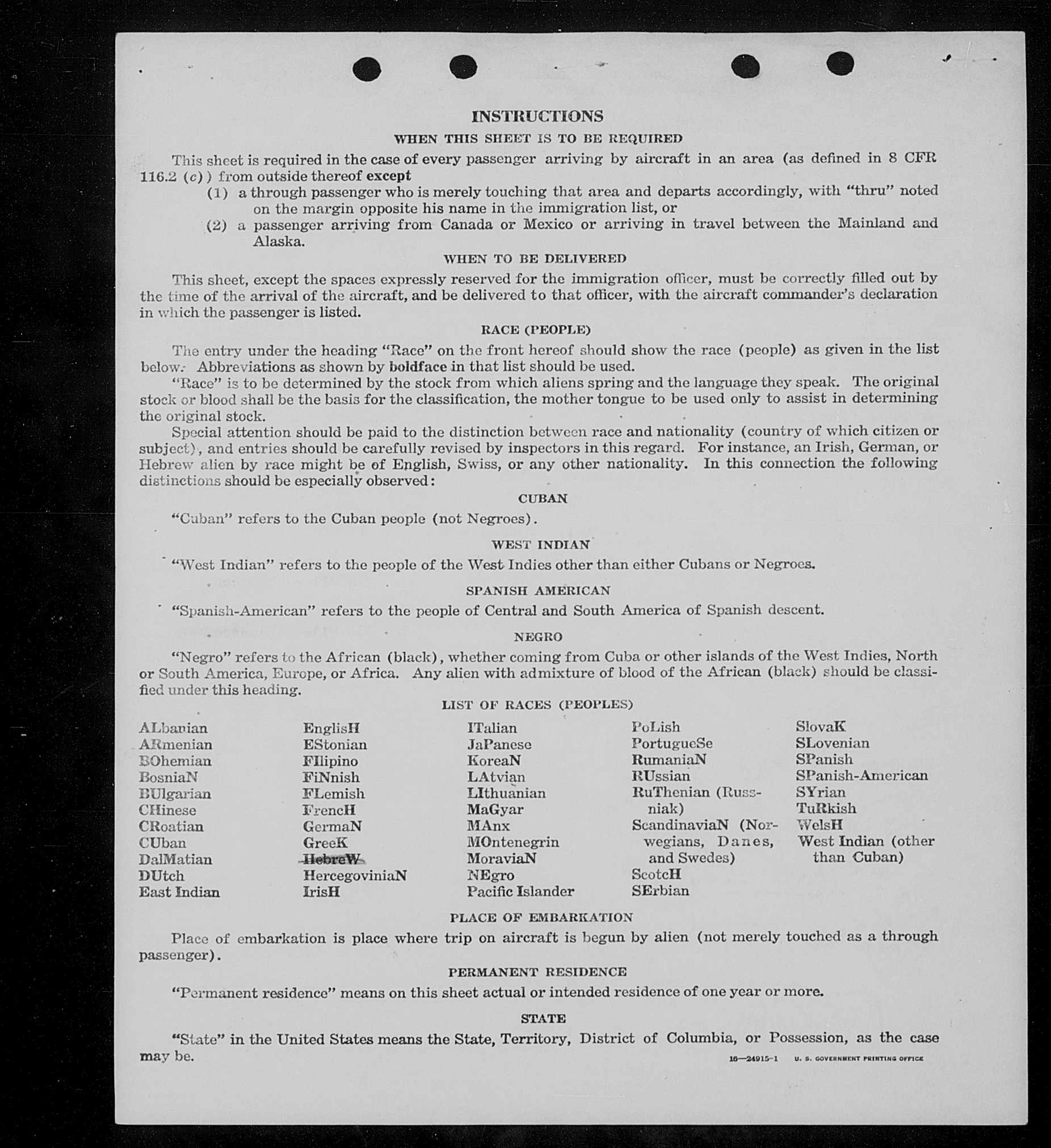 INSTRUCTIONS

WHEN THIS SHEET IS TO BE REQUIRED

This sheet is required in the case of every passenger arriving by aircraft in an area (as defined in 8 CFR 116.2 (c)) from outside thereof except

(1) a through passenger who is merely touching that area and departs accordingly, with "thru" noted on the margin opposite his name in the immigration list, or

(2) a passenger arriving from Canada or Mexico or arriving in travel between the Mainland and Alaska.

WHEN TO BE DELIVERED

This sheet, except the spaces expressly reserved for the immigration officer, must be correctly filled out by the time of the arrival of the aircraft, and be delivered to that officer, with the aircraft commander's declaration in which the passenger is listed.

RACE (PEOPLE)

The entry under the heading "Race" on the front hereof should show the race (people) as given in the list below. Abbreviations as shown by boldface in that list should be used.

"Race" is to be determined by the stock from which aliens spring and the language they speak. The original stock or blood shall be the basis for the classification, the mother tongue to be used only to assist in determining the original stock.

Special attention should be paid to the distinction between race and nationality (country of which citizen or subject), and entries should be carefully revised by inspectors in this regard. For instance, an Irish, German, or Hebrew alien by race might be of English, Swiss, or any other nationality. In this connection the following distinctions should be especially observed:

CUBAN

"Cuban" refers to the Cuban people (not Negroes).

WEST INDIAN

"West Indian" refers to the people of the West Indies other than either Cubans or Negroes.

SPANISH AMERICAN

"Spanish-American" refers to the people of Central and South America of Spanish descent.

NEGRO

"Negro" refers to the African (black), whether coming from Cuba or other islands of the West Indies, North or South America, Europe, or Africa. Any alien with admixture of blood of the African (black) should be classified under this heading.

LIST OF RACES (PEOPLES)

ALbanian
ARmenian
BOhemian
BosniaN
BUlgarian
CHinese
CRoatian
CUban
DalMatian
DUtch
East Indian

EnglisH
EStonian
FIlipino
FiNnish
FLemish
FrencH
GermaN
GreeK
HebreW
HercegoviniaN
IrisH

ITalian
JaPanese
KoreaN
LAtvian
LIthuanian
MaGyar
MAnx
MOntenegrin
MoraviaN
NEgro
Pacific Islander

PoLish
PortugueSe
RumaniaN
RUssian
RuThenian (Russniak)
ScandinaviaN (Norwegians, Danes, and Swedes)
ScotcH
SErbian

SlovaK
SLovenian
SPanish
SPanish-American
SYrian
TuRkish
WelsH
West Indian (other than Cuban)

PLACE OF EMBARKATION

Place of embarkation is place where trip on aircraft is begun by alien (not merely touched as a through passenger).

PERMANENT RESIDENCE

"Permanent residence" means on this sheet actual or intended residence of one year or more.

STATE

"State" in the United States means the State, Territory, District of Columbia, or Possession, as the case may be.

16—24915-1 U. S. GOVERNMENT PRINTING OFFICE